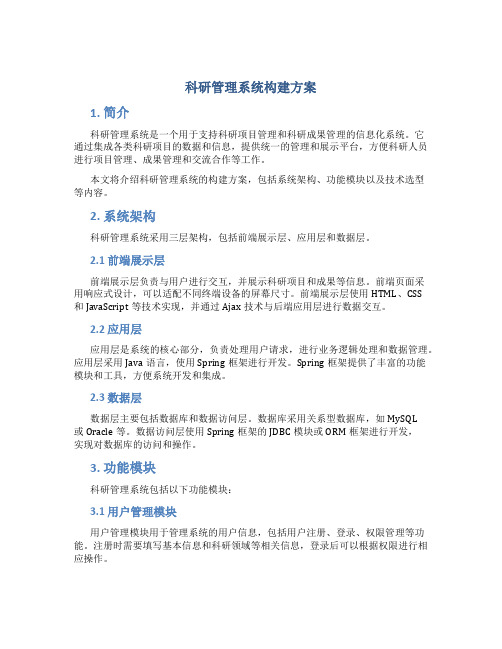 科研管理系统构建方案

1. 简介

科研管理系统是一个用于支持科研项目管理和科研成果管理的信息化系统。它通过集成各类科研项目的数据和信息，提供统一的管理和展示平台，方便科研人员进行项目管理、成果管理和交流合作等工作。

本文将介绍科研管理系统的构建方案，包括系统架构、功能模块以及技术选型等内容。

2. 系统架构

科研管理系统采用三层架构，包括前端展示层、应用层和数据层。

2.1 前端展示层

前端展示层负责与用户进行交互，并展示科研项目和成果等信息。前端页面采用响应式设计，可以适配不同终端设备的屏幕尺寸。前端展示层使用 HTML、CSS 和 JavaScript 等技术实现，并通过 Ajax 技术与后端应用层进行数据交互。

2.2 应用层

应用层是系统的核心部分，负责处理用户请求，进行业务逻辑处理和数据管理。应用层采用 Java 语言，使用 Spring 框架进行开发。Spring 框架提供了丰富的功能模块和工具，方便系统开发和集成。

2.3 数据层

数据层主要包括数据库和数据访问层。数据库采用关系型数据库，如 MySQL 或 Oracle 等。数据访问层使用 Spring 框架的 JDBC 模块或 ORM 框架进行开发，实现对数据库的访问和操作。

3. 功能模块

科研管理系统包括以下功能模块：

3.1 用户管理模块

用户管理模块用于管理系统的用户信息，包括用户注册、登录、权限管理等功能。注册时需要填写基本信息和科研领域等相关信息，登录后可以根据权限进行相应操作。